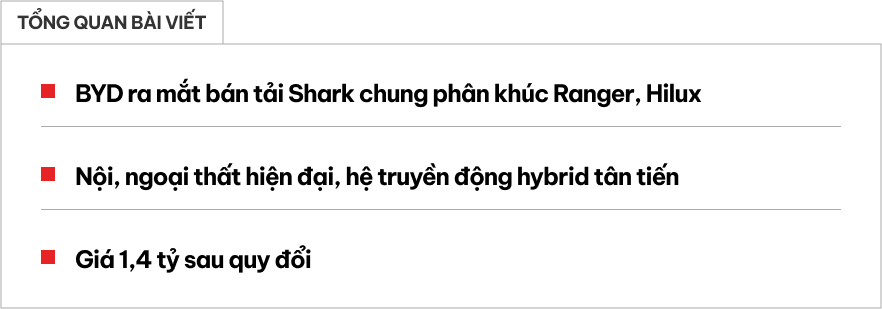 TỔNG QUAN BÀI VIẾT

BYD ra mắt bán tải Shark chung phân khúc Ranger, Hilux

Nội, ngoại thất hiện đại, hệ truyền động hybrid tân tiến

Giá 1,4 tỷ sau quy đổi